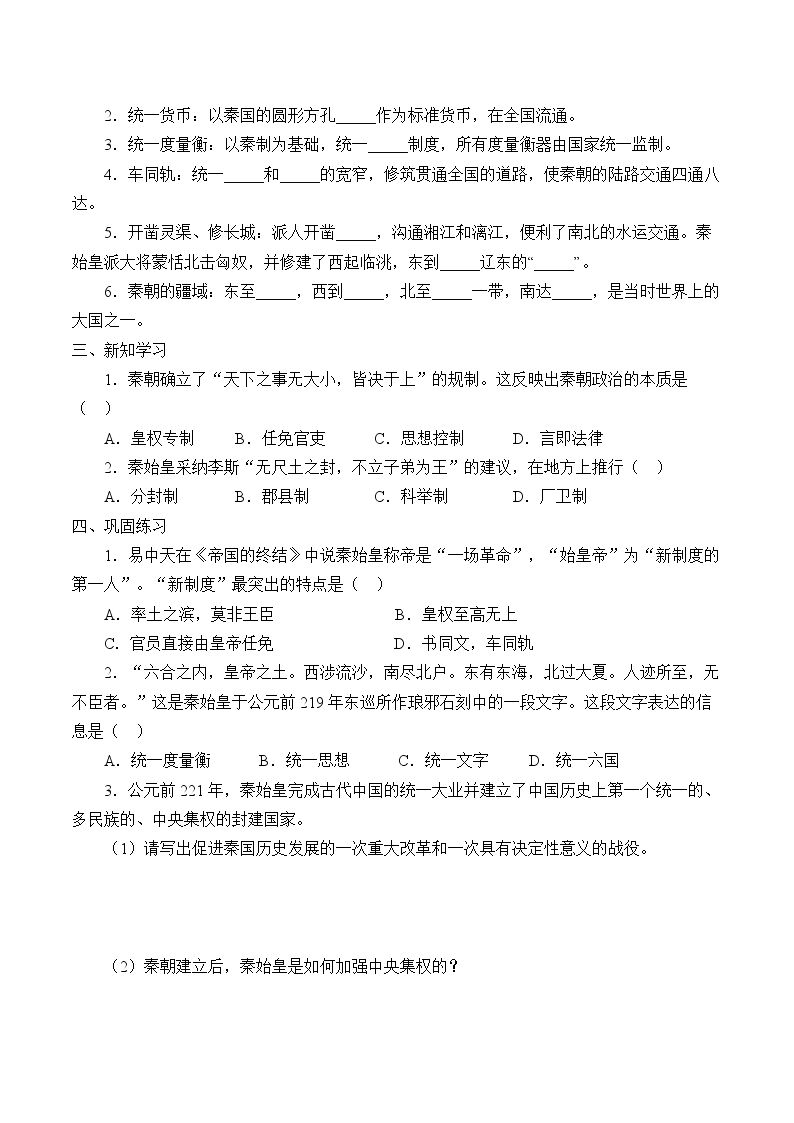 2．统一货币：以秦国的圆形方孔____作为标准货币，在全国流通。

3．统一度量衡：以秦制为基础，统一____制度，所有度量衡器由国家统一监制。

4．车同轨：统一____和____的宽窄，修筑贯通全国的道路，使秦朝的陆路交通四通八达。

5．开凿灵渠、修长城：派人开凿____，沟通湘江和漓江，便利了南北的水运交通。秦始皇派大将蒙恬北击匈奴，并修建了西起临洮，东到____辽东的“____”。

6．秦朝的疆域：东至____，西到____，北至____一带，南达____，是当时世界上的大国之一。

三、新知学习

1．秦朝确立了“天下之事无大小，皆决于上”的规制。这反映出秦朝政治的本质是（ ）

A．皇权专制 B．任免官吏 C．思想控制 D．言即法律

2．秦始皇采纳李斯“无尺土之封，不立子弟为王”的建议，在地方上推行（ ）

A．分封制 B．郡县制 C．科举制 D．厂卫制

四、巩固练习

1．易中天在《帝国的终结》中说秦始皇称帝是“一场革命”，“始皇帝”为“新制度的第一人”。“新制度”最突出的特点是（ ）

A．率土之滨，莫非王臣 B．皇权至高无上

C．官员直接由皇帝任免 D．书同文，车同轨

2．“六合之内，皇帝之土。西涉流沙，南尽北户。东有东海，北过大夏。人迹所至，无不臣者。”这是秦始皇于公元前219年东巡所作琅邪石刻中的一段文字。这段文字表达的信息是（ ）

A．统一度量衡 B．统一思想 C．统一文字 D．统一六国

3．公元前221年，秦始皇完成古代中国的统一大业并建立了中国历史上第一个统一的、多民族的、中央集权的封建国家。

（1）请写出促进秦国历史发展的一次重大改革和一次具有决定性意义的战役。

（2）秦朝建立后，秦始皇是如何加强中央集权的？